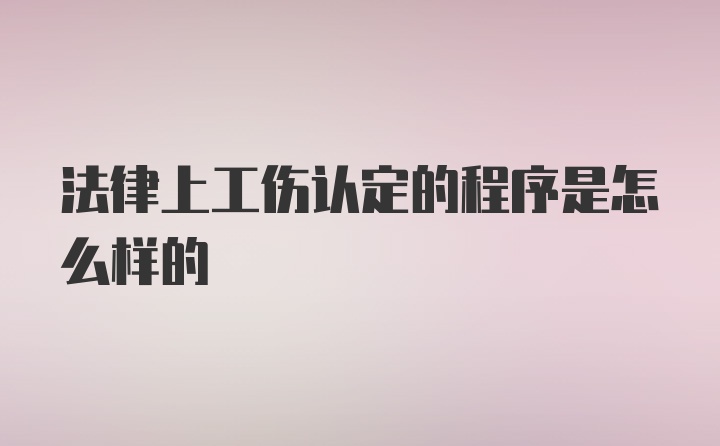 法律上工伤认定的程序是怎么样的